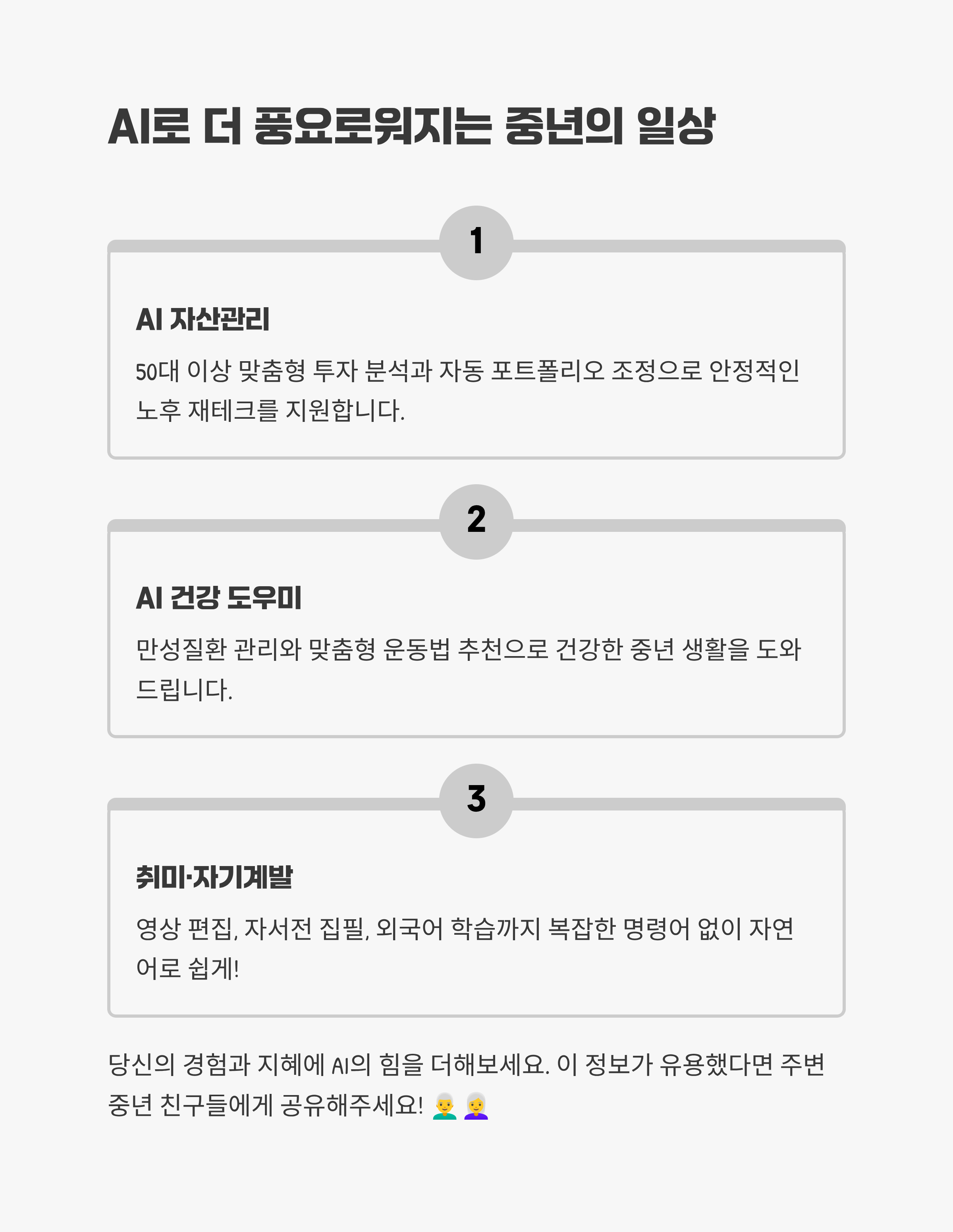 AI로 더 풍요로워지는 중년의 일상

1

AI 자산관리

50대 이상 맞춤형 투자 분석과 자동 포트폴리오 조정으로 안정적인 노후 재테크를 지원합니다.

2

AI 건강 도우미

만성질환 관리와 맞춤형 운동법 추천으로 건강한 중년 생활을 도와드립니다.

3

취미·자기계발

영상 편집, 자서전 집필, 외국어 학습까지 복잡한 명령어 없이 자연어로 쉽게!

당신의 경험과 지혜에 AI의 힘을 더해보세요. 이 정보가 유용했다면 주변 중년 친구들에게 공유해주세요! 👨‍🦳👩‍🦳